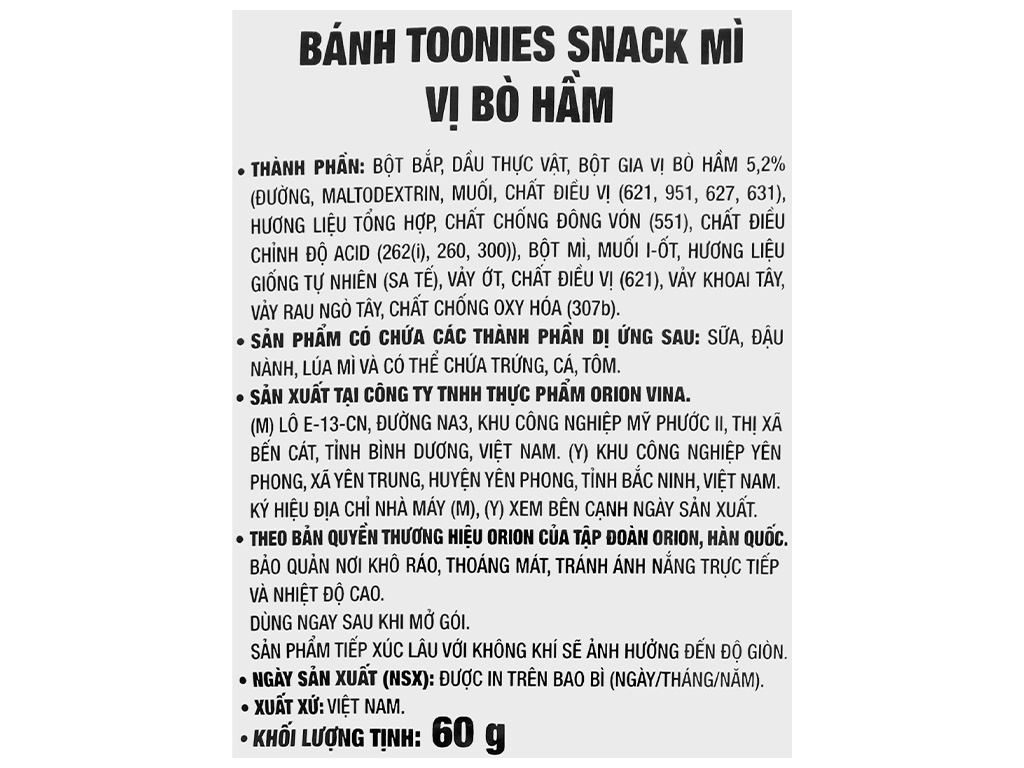 BÁNH TOONIES SNACK MÌ VỊ BÒ HẦM

• THÀNH PHẦN: BỘT BẮP, DẦU THỰC VẬT, BỘT GIA VỊ BÒ HẦM 5,2% (ĐƯỜNG, MALTODEXTRIN, MUỐI, CHẤT ĐIỀU VỊ (621, 951, 627, 631), HƯƠNG LIỆU TỔNG HỢP, CHẤT CHỐNG ĐÔNG VÓN (551), CHẤT ĐIỀU CHỈNH ĐỘ ACID (262(i), 260, 300)), BỘT MÌ, MUỐI I-ỐT, HƯƠNG LIỆU GIỐNG TỰ NHIÊN (SA TẾ), VẢY ỚT, CHẤT ĐIỀU VỊ (621), VẢY KHOAI TÂY, VẢY RAU NGÒ TÂY, CHẤT CHỐNG OXY HÓA (307b).

• SẢN PHẨM CÓ CHỨA CÁC THÀNH PHẦN DỊ ỨNG SAU: SỮA, ĐẬU NÀNH, LÚA MÌ VÀ CÓ THỂ CHỨA TRỨNG, CÁ, TÔM.

• SẢN XUẤT TẠI CÔNG TY TNHH THỰC PHẨM ORION VINA.
(M) LÔ E-13-CN, ĐƯỜNG NA3, KHU CÔNG NGHIỆP MỸ PHƯỚC II, THỊ XÃ BẾN CÁT, TỈNH BÌNH DƯƠNG, VIỆT NAM. (Y) KHU CÔNG NGHIỆP YÊN PHONG, XÃ YÊN TRUNG, HUYỆN YÊN PHONG, TỈNH BẮC NINH, VIỆT NAM. KÝ HIỆU ĐỊA CHỈ NHÀ MÁY (M), (Y) XEM BÊN CẠNH NGÀY SẢN XUẤT.

• THEO BẢN QUYỀN THƯƠNG HIỆU ORION CỦA TẬP ĐOÀN ORION, HÀN QUỐC.
BẢO QUẢN NƠI KHÔ RÁO, THOÁNG MÁT, TRÁNH ÁNH NẮNG TRỰC TIẾP VÀ NHIỆT ĐỘ CAO.
DÙNG NGAY SAU KHI MỞ GÓI.
SẢN PHẨM TIẾP XÚC LÂU VỚI KHÔNG KHÍ SẼ ẢNH HƯỞNG ĐẾN ĐỘ GIÒN.

• NGÀY SẢN XUẤT (NSX): ĐƯỢC IN TRÊN BAO BÌ (NGÀY/THÁNG/NĂM).

• XUẤT XỨ: VIỆT NAM.

• KHỐI LƯỢNG TỊNH: 60 g